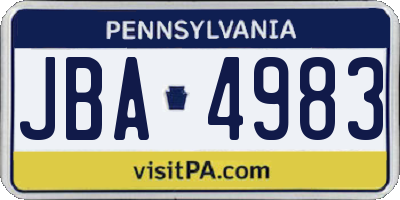 PENNSYLVANIA

JBA 4983

visitPA.com